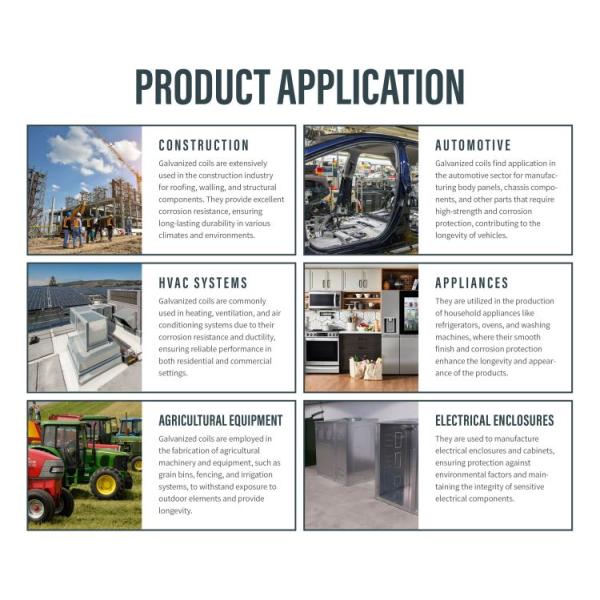 PRODUCT APPLICATION

CONSTRUCTION

Galvanized coils are extensively used in the construction industry for roofing, walling, and structural components. They provide excellent corrosion resistance, ensuring long-lasting durability in various climates and environments.

AUTOMOTIVE

Galvanized coils find application in the automotive sector for manufacturing body panels, chassis components, and other parts that require high-strength and corrosion protection, contributing to the longevity of vehicles.

HVAC SYSTEMS

Galvanized coils are commonly used in heating, ventilation, and air conditioning systems due to their corrosion resistance and ductility, ensuring reliable performance in both residential and commercial settings.

APPLIANCES

They are utilized in the production of household appliances like refrigerators, ovens, and washing machines, where their smooth finish and corrosion protection enhance the longevity and appearance of the products.

AGRICULTURAL EQUIPMENT

Galvanized coils are employed in the fabrication of agricultural machinery and equipment, such as grain bins, fencing, and irrigation systems, to withstand exposure to outdoor elements and provide longevity.

ELECTRICAL ENCLOSURES

They are used to manufacture electrical enclosures and cabinets, ensuring protection against environmental factors and maintaining the integrity of sensitive electrical components.